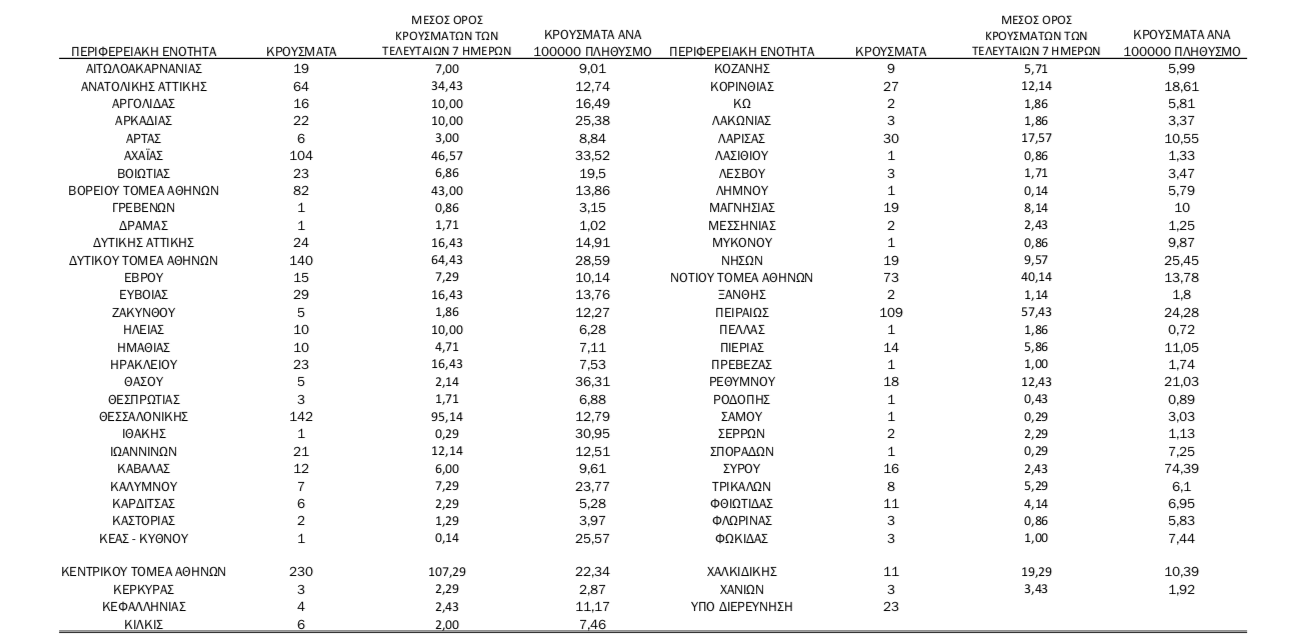 | ΠΕΡΙΦΕΡΕΙΑΚΗ ΕΝΟΤΗΤΑ | ΚΡΟΥΣΜΑΤΑ | ΜΕΣΟΣ ΟΡΟΣ ΚΡΟΥΣΜΑΤΩΝ ΤΩΝ ΤΕΛΕΥΤΑΙΩΝ 7 ΗΜΕΡΩΝ | ΚΡΟΥΣΜΑΤΑ ΑΝΑ 100000 ΠΛΗΘΥΣΜΟ |
|---|---|---|---|
| ΑΙΤΩΛΟΑΚΑΡΝΑΝΙΑΣ | 19 | 7,00 | 9,01 |
| ΑΝΑΤΟΛΙΚΗΣ ΑΤΤΙΚΗΣ | 64 | 34,43 | 12,74 |
| ΑΡΓΟΛΙΔΑΣ | 16 | 10,00 | 16,49 |
| ΑΡΚΑΔΙΑΣ | 22 | 10,00 | 25,38 |
| ΑΡΤΑΣ | 6 | 3,00 | 8,84 |
| ΑΧΑΪΑΣ | 104 | 46,57 | 33,52 |
| ΒΟΙΩΤΙΑΣ | 23 | 6,86 | 19,5 |
| ΒΟΡΕΙΟΥ ΤΟΜΕΑ ΑΘΗΝΩΝ | 82 | 43,00 | 13,86 |
| ΓΡΕΒΕΝΩΝ | 1 | 0,86 | 3,15 |
| ΔΡΑΜΑΣ | 1 | 1,71 | 1,02 |
| ΔΥΤΙΚΗΣ ΑΤΤΙΚΗΣ | 24 | 16,43 | 14,91 |
| ΔΥΤΙΚΟΥ ΤΟΜΕΑ ΑΘΗΝΩΝ | 140 | 64,43 | 28,59 |
| ΕΒΡΟΥ | 15 | 7,29 | 10,14 |
| ΕΥΒΟΙΑΣ | 29 | 16,43 | 13,76 |
| ΖΑΚΥΝΘΟΥ | 5 | 1,86 | 12,27 |
| ΗΛΕΙΑΣ | 10 | 10,00 | 6,28 |
| ΗΜΑΘΙΑΣ | 10 | 4,71 | 7,11 |
| ΗΡΑΚΛΕΙΟΥ | 23 | 16,43 | 7,53 |
| ΘΑΣΟΥ | 5 | 2,14 | 36,31 |
| ΘΕΣΠΡΩΤΙΑΣ | 3 | 1,71 | 6,88 |
| ΘΕΣΣΑΛΟΝΙΚΗΣ | 142 | 95,14 | 12,79 |
| ΙΘΑΚΗΣ | 1 | 0,29 | 30,95 |
| ΙΩΑΝΝΙΝΩΝ | 21 | 12,14 | 12,51 |
| ΚΑΒΑΛΑΣ | 12 | 6,00 | 9,61 |
| ΚΑΛΥΜΝΟΥ | 7 | 7,29 | 23,77 |
| ΚΑΡΔΙΤΣΑΣ | 6 | 2,29 | 5,28 |
| ΚΑΣΤΟΡΙΑΣ | 2 | 1,29 | 3,97 |
| ΚΕΑΣ - ΚΥΘΝΟΥ | 1 | 0,14 | 25,57 |
| ΚΕΝΤΡΙΚΟΥ ΤΟΜΕΑ ΑΘΗΝΩΝ | 230 | 107,29 | 22,34 |
| ΚΕΡΚΥΡΑΣ | 3 | 2,29 | 2,87 |
| ΚΕΦΑΛΛΗΝΙΑΣ | 4 | 2,43 | 11,17 |
| ΚΙΛΚΙΣ | 6 | 2,00 | 7,46 |

| ΠΕΡΙΦΕΡΕΙΑΚΗ ΕΝΟΤΗΤΑ | ΚΡΟΥΣΜΑΤΑ | ΜΕΣΟΣ ΟΡΟΣ ΚΡΟΥΣΜΑΤΩΝ ΤΩΝ ΤΕΛΕΥΤΑΙΩΝ 7 ΗΜΕΡΩΝ | ΚΡΟΥΣΜΑΤΑ ΑΝΑ 100000 ΠΛΗΘΥΣΜΟ |
|---|---|---|---|
| ΚΟΖΑΝΗΣ | 9 | 5,71 | 5,99 |
| ΚΟΡΙΝΘΙΑΣ | 27 | 12,14 | 18,61 |
| ΚΩ | 2 | 1,86 | 5,81 |
| ΛΑΚΩΝΙΑΣ | 3 | 1,86 | 3,37 |
| ΛΑΡΙΣΑΣ | 30 | 17,57 | 10,55 |
| ΛΑΣΙΘΙΟΥ | 1 | 0,86 | 1,33 |
| ΛΕΣΒΟΥ | 3 | 1,71 | 3,47 |
| ΛΗΜΝΟΥ | 1 | 0,14 | 5,79 |
| ΜΑΓΝΗΣΙΑΣ | 19 | 8,14 | 10 |
| ΜΕΣΣΗΝΙΑΣ | 2 | 2,43 | 1,25 |
| ΜΥΚΟΝΟΥ | 1 | 0,86 | 9,87 |
| ΝΗΣΩΝ | 19 | 9,57 | 25,45 |
| ΝΟΤΙΟΥ ΤΟΜΕΑ ΑΘΗΝΩΝ | 73 | 40,14 | 13,78 |
| ΞΑΝΘΗΣ | 2 | 1,14 | 1,8 |
| ΠΕΙΡΑΙΩΣ | 109 | 57,43 | 24,28 |
| ΠΕΛΛΑΣ | 1 | 1,86 | 0,72 |
| ΠΙΕΡΙΑΣ | 14 | 5,86 | 11,05 |
| ΠΡΕΒΕΖΑΣ | 1 | 1,00 | 1,74 |
| ΡΕΘΥΜΝΟΥ | 18 | 12,43 | 21,03 |
| ΡΟΔΟΠΗΣ | 1 | 0,43 | 0,89 |
| ΣΑΜΟΥ | 1 | 0,29 | 3,03 |
| ΣΕΡΡΩΝ | 2 | 2,29 | 1,13 |
| ΣΠΟΡΑΔΩΝ | 1 | 0,29 | 7,25 |
| ΣΥΡΟΥ | 16 | 2,43 | 74,39 |
| ΤΡΙΚΑΛΩΝ | 8 | 5,29 | 6,1 |
| ΦΘΙΩΤΙΔΑΣ | 11 | 4,14 | 6,95 |
| ΦΛΩΡΙΝΑΣ | 3 | 0,86 | 5,83 |
| ΦΩΚΙΔΑΣ | 3 | 1,00 | 7,44 |
| ΧΑΛΚΙΔΙΚΗΣ | 11 | 19,29 | 10,39 |
| ΧΑΝΙΩΝ | 3 | 3,43 | 1,92 |
| ΥΠΟ ΔΙΕΡΕΥΝΗΣΗ | 23 | | |